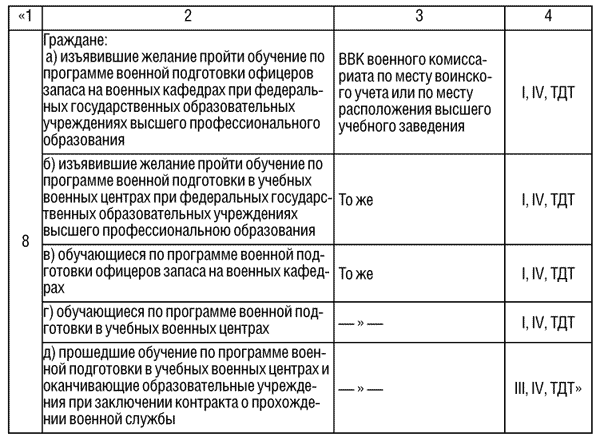 | «1 | 2 | 3 | 4 |
|---|---|---|---|
| 8 | Граждане: а) изъявившие желание пройти обучение по программе военной подготовки офицеров запаса на военных кафедрах при федеральных государственных образовательных учреждениях высшего профессионального образования | ВВК военного комиссариата по месту воинского учета или по месту расположения высшего учебного заведения | I, IV, ТДТ |
| | б) изъявившие желание пройти обучение по программе военной подготовки в учебных военных центрах при федеральных государственных образовательных учреждениях высшего профессиональною образования | То же | I, IV, ТДТ |
| | в) обучающиеся по программе военной подготовки офицеров запаса на военных кафедрах | То же | I, IV, ТДТ |
| | г) обучающиеся по программе военной подготовки в учебных военных центрах | — » — | I, IV, ТДТ |
| | д) прошедшие обучение по программе военной подготовки в учебных военных центрах и оканчивающие образовательные учреждения при заключении контракта о прохождении военной службы | — » — | III, IV, ТДТ» |